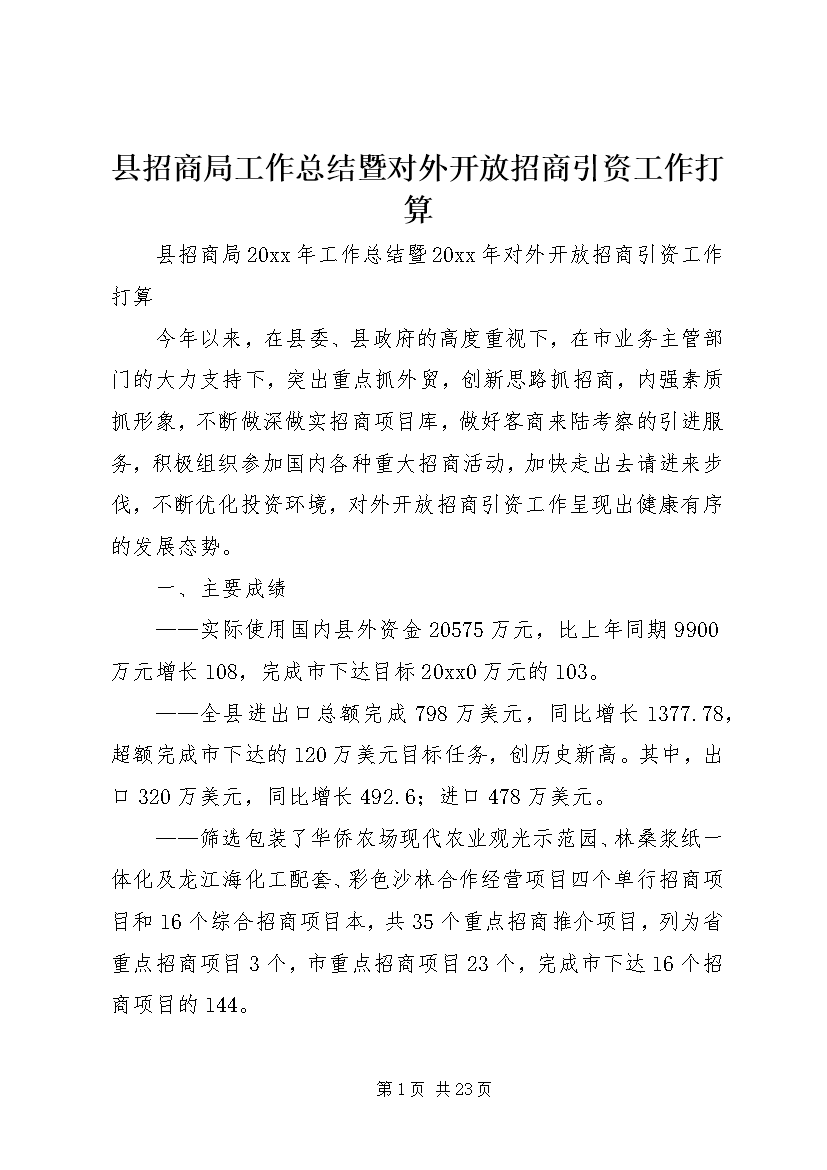 县招商局工作总结暨对外开放招商引资工作打算

县招商局20xx年工作总结暨20xx年对外开放招商引资工作打算

今年以来，在县委、县政府的高度重视下，在市业务主管部门的大力支持下，突出重点抓外贸，创新思路抓招商，内强素质抓形象，不断做深做实招商项目库，做好客商来陆考察的引进服务，积极组织参加国内各种重大招商活动，加快走出去请进来步伐，不断优化投资环境，对外开放招商引资工作呈现出健康有序的发展态势。

一、主要成绩

——实际使用国内县外资金20575万元，比上年同期9900万元增长108，完成市下达目标20xx0万元的103。

——全县进出口总额完成798万美元，同比增长1377.78，超额完成市下达的120万美元目标任务，创历史新高。其中，出口320万美元，同比增长492.6；进口478万美元。

——筛选包装了华侨农场现代农业观光示范园、林桑浆纸一体化及龙江海化工配套、彩色沙林合作经营项目四个单行招商项目和16个综合招商项目本，共35个重点招商推介项目，列为省重点招商项目3个，市重点招商项目23个，完成市下达16个招商项目的144。

第1页 共23页